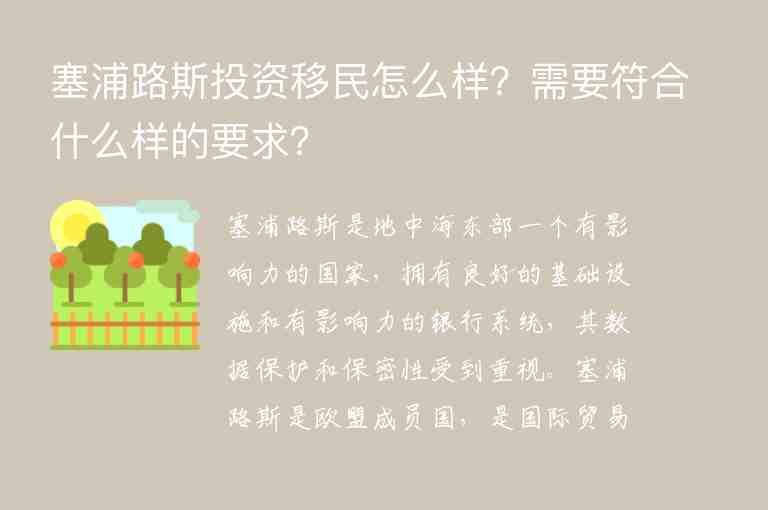 塞浦路斯投资移民怎么样？需要符合什么样的要求？

塞浦路斯是地中海东部一个有影响力的国家，拥有良好的基础设施和有影响力的银行系统，其数据保护和保密性受到重视。塞浦路斯是欧盟成员国，是国际贸易